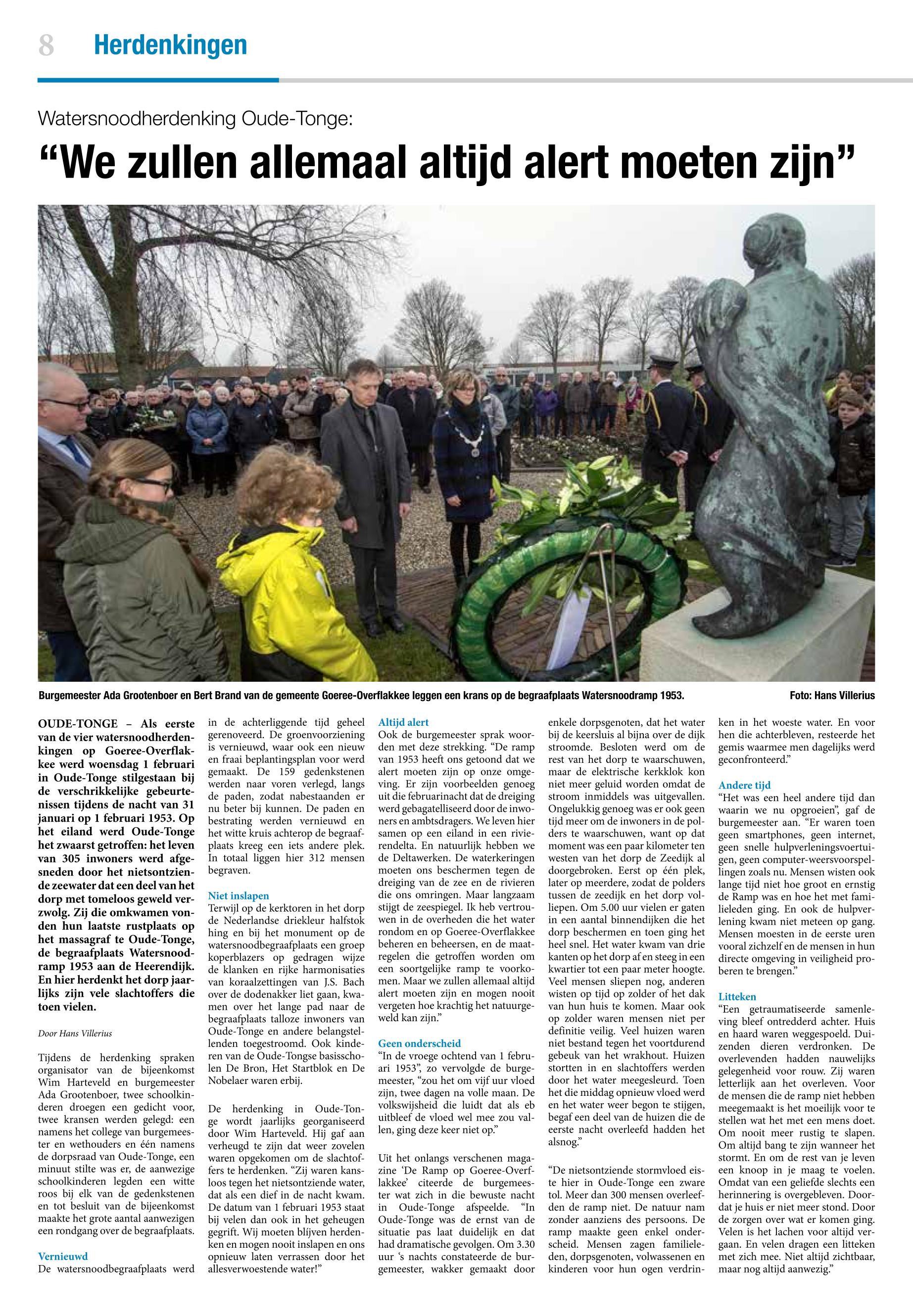 8 Herdenkingen

Watersnoodherdenking Oude-Tonge:

“We zullen allemaal altijd alert moeten zijn”

Burgemeester Ada Grootenboer en Bert Brand van de gemeente Goeree-Overflakkee leggen een krans op de begraafplaats Watersnoodramp 1953.

Foto: Hans Villerius

OUDE-TONGE – Als eerste van de vier watersnoodherdenkingen op Goeree-Overflakkee werd woensdag 1 februari in Oude-Tonge stilgestaan bij de verschrikkelijke gebeurtenissen tijdens de nacht van 31 januari op 1 februari 1953. Op het eiland werd Oude-Tonge het zwaarst getroffen: het leven van 305 inwoners werd afgesneden door het nietsontziende zeewater dat een deel van het dorp met tomeloos geweld verzwolg. Zij die omkwamen vonden hun laatste rustplaats op het massagraf te Oude-Tonge, de begraafplaats Watersnoodramp 1953 aan de Heerendijk. En hier herdenkt het dorp jaarlijks zijn vele slachtoffers die toen vielen.

Door Hans Villerius

Tijdens de herdenking spraken organisator van de bijeenkomst Wim Harteveld en burgemeester Ada Grootenboer, twee schoolkinderen droegen een gedicht voor, twee kransen werden gelegd: een namens het college van burgemeester en wethouders en één namens de dorpsraad van Oude-Tonge, een minuut stilte was er, de aanwezige schoolkinderen legden een witte roos bij elk van de gedenkstenen en tot besluit van de bijeenkomst maakte het grote aantal aanwezigen een rondgang over de begraafplaats.

Vernieuwd
De watersnoodbegraafplaats werd in de achterliggende tijd geheel gerenoveerd. De groenvoorziening is vernieuwd, waar ook een nieuw en fraai beplantingsplan voor werd gemaakt. De 159 gedenkstenen werden naar voren verlegd, langs de paden, zodat nabestaanden er nu beter bij kunnen. De paden en bestrating werden vernieuwd en het witte kruis achterop de begraafplaats kreeg een iets andere plek. In totaal liggen hier 312 mensen begraven.

Niet inslapen
Terwijl op de kerktoren in het dorp de Nederlandse driekleur halfstok hing en bij het monument op de watersnoodbegraafplaats een groep koperblazers op gedragen wijze de klanken en rijke harmonisaties van koraalzettingen van J.S. Bach over de dodenakker liet gaan, kwamen over het lange pad naar de begraafplaats talloze inwoners van Oude-Tonge en andere belangstellenden toegestroomd. Ook kinderen van de Oude-Tongse basisscholen De Bron, Het Startblok en De Nobelaer waren erbij.

De herdenking in Oude-Tonge wordt jaarlijks georganiseerd door Wim Harteveld. Hij gaf aan verheugd te zijn dat weer zovelen waren opgekomen om de slachtoffers te herdenken. “Zij waren kansloos tegen het nietsontziende water, dat als een dief in de nacht kwam. De datum van 1 februari 1953 staat bij velen dan ook in het geheugen gegrift. Wij moeten blijven herdenken en mogen nooit inslapen en ons opnieuw laten verrassen door het allesverwoestende water!”

Altijd alert
Ook de burgemeester sprak woorden met deze strekking. “De ramp van 1953 heeft ons getoond dat we alert moeten zijn op onze omgeving. Er zijn voorbeelden genoeg uit die februarinacht dat de dreiging werd gebagatelliseerd door de inwoners en ambtsdragers. We leven hier samen op een eiland in een rivierendelta. En natuurlijk hebben we de Deltawerken. De waterkeringen moeten ons beschermen tegen de dreiging van de zee en de rivieren die ons omringen. Maar langzaam stijgt de zeespiegel. Ik heb vertrouwen in de overheden die het water rondom en op Goeree-Overflakkee beheren en beheersen, en de maatregelen die getroffen worden om een soortgelijke ramp te voorkomen. Maar we zullen allemaal altijd alert moeten zijn en mogen nooit vergeten hoe krachtig het natuurgeweld kan zijn.”

Geen onderscheid
“In de vroege ochtend van 1 februari 1953”, zo vervolgde de burgemeester, “zou het om vijf uur vloed zijn, twee dagen na volle maan. De volkswijsheid die luidt dat als eb uitbleef de vloed wel mee zou vallen, ging deze keer niet op.”

Uit het onlangs verschenen magazine ‘De Ramp op Goeree-Overflakkee’ citeerde de burgemeester wat zich in die bewuste nacht in Oude-Tonge afspeelde. “In Oude-Tonge was de ernst van de situatie pas laat duidelijk en dat had dramatische gevolgen. Om 3.30 uur ’s nachts constateerde de burgemeester, wakker gemaakt door enkele dorpsgenoten, dat het water bij de keersluis al bijna over de dijk stroomde. Besloten werd om de rest van het dorp te waarschuwen, maar de elektrische kerkklok kon niet meer geluid worden omdat de stroom inmiddels was uitgevallen. Ongelukkig genoeg was er ook geen tijd meer om de inwoners in de polders te waarschuwen, want op dat moment was een paar kilometer ten westen van het dorp de Zeedijk al doorgebroken. Eerst op één plek, later op meerdere, zodat de polders tussen de zeedijk en het dorp volliepen. Om 5.00 uur vielen er gaten in een aantal binnendijken die het dorp beschermen en toen ging het heel snel. Het water kwam van drie kanten op het dorp af en steeg in een kwartier tot een paar meter hoogte. Veel mensen sliepen nog, anderen wisten op tijd op zolder of het dak van hun huis te komen. Maar ook op zolder waren mensen niet per definitie veilig. Veel huizen waren niet bestand tegen het voortdurend gebeuk van het wrakhout. Huizen stortten in en slachtoffers werden door het water meegesleurd. Toen het die middag opnieuw vloed werd en het water weer begon te stijgen, begaf een deel van de huizen die de eerste nacht overleefd hadden het alsnog.”

“De nietsontziende stormvloed eiste hier in Oude-Tonge een zware tol. Meer dan 300 mensen overleefden de ramp niet. De natuur nam zonder aanziens des persoons. De ramp maakte geen enkel onderscheid. Mensen zagen familieleden, dorpsgenoten, volwassenen en kinderen voor hun ogen verdrinken in het woeste water. En voor hen die achterbleven, resteerde het gemis waarmee men dagelijks werd geconfronteerd.”

Andere tijd
“Het was een heel andere tijd dan waarin we nu opgroeien”, gaf de burgemeester aan. “Er waren toen geen smartphones, geen internet, geen snelle hulpverleningsvoertuigen, geen computer-weersvoorspellingen zoals nu. Mensen wisten ook lange tijd niet hoe groot en ernstig de Ramp was en hoe het met familieleden ging. En ook de hulpverlening kwam niet meteen op gang. Mensen moesten in de eerste uren vooral zichzelf en de mensen in hun directe omgeving in veiligheid proberen te brengen.”

Litteken
“Een getraumatiseerde samenleving bleef ontredderd achter. Huis en haard waren weggespoeld. Duizenden dieren verdronken. De overlevenden hadden nauwelijks gelegenheid voor rouw. Zij waren letterlijk aan het overleven. Voor de mensen die de ramp niet hebben meegemaakt is het moeilijk voor te stellen wat het met een mens doet. Om nooit meer rustig te slapen. Om altijd bang te zijn wanneer het stormt. En om de rest van je leven een knoop in je maag te voelen. Omdat van een geliefde slechts een herinnering is overgebleven. Doordat je huis er niet meer stond. Door de zorgen over wat er komen ging. Velen is het lachen voor altijd vergaan. En velen dragen een litteken met zich mee. Niet altijd zichtbaar, maar nog altijd aanwezig.”